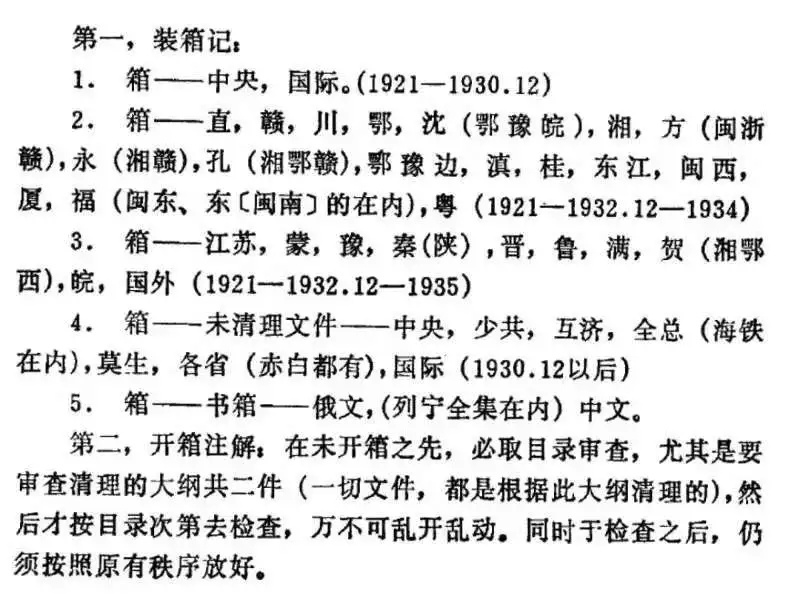 第一，装箱记：

1. 箱——中央，国际。(1921—1930.12)

2. 箱——直，赣，川，鄂，沈（鄂豫皖），湘，方（闽浙赣），永（湘赣），孔（湘鄂赣），鄂豫边，滇，桂，东江，闽西，厦，福（闽东、东〔闽南〕的在内），粤（1921—1932.12—1934）

3. 箱——江苏，蒙，豫，秦（陕），晋，鲁，满，贺（湘鄂西），皖，国外（1921—1932.12—1935）

4. 箱——未清理文件——中央，少共，互济，全总（海铁在内），莫生，各省（赤白都有），国际（1930.12以后）

5. 箱——书箱——俄文，（列宁全集在内）中文。

第二，开箱注解：在未开箱之先，必取目录审查，尤其是要审查清理的大纲共二件（一切文件，都是根据此大纲清理的），然后才按目录次第去检查，万不可乱开乱动。同时于检查之后，仍须按照原有秩序放好。